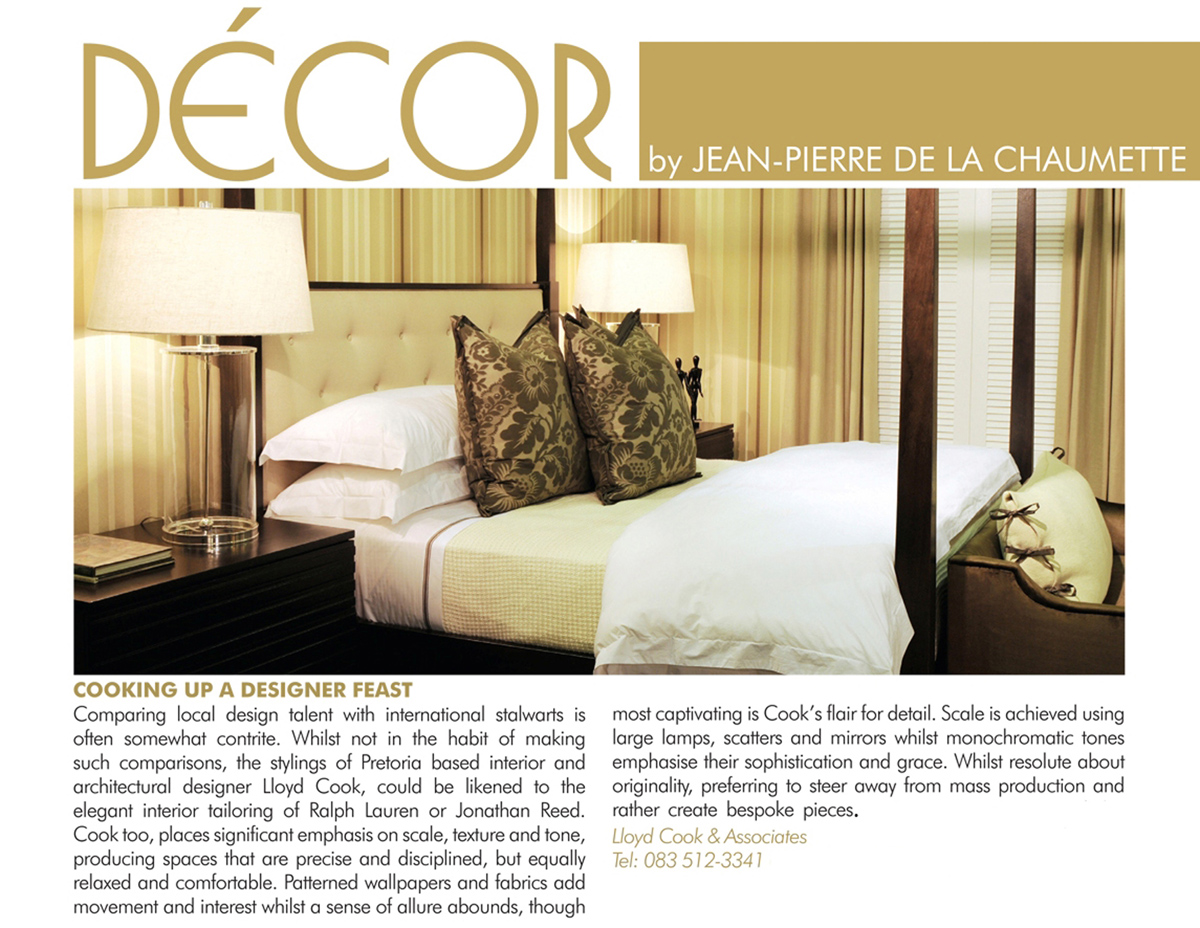 DÉCOR

by JEAN-PIERRE DE LA CHAUMETTE

COOKING UP A DESIGNER FEAST

Comparing local design talent with international stalwarts is often somewhat contrite. Whilst not in the habit of making such comparisons, the stylings of Pretoria based interior and architectural designer Lloyd Cook, could be likened to the elegant interior tailoring of Ralph Lauren or Jonathan Reed. Cook too, places significant emphasis on scale, texture and tone, producing spaces that are precise and disciplined, but equally relaxed and comfortable. Patterned wallpapers and fabrics add movement and interest whilst a sense of allure abounds, though most captivating is Cook's flair for detail. Scale is achieved using large lamps, scatters and mirrors whilst monochromatic tones emphasise their sophistication and grace. Whilst resolute about originality, preferring to steer away from mass production and rather create bespoke pieces.

Lloyd Cook & Associates
Tel: 083 512-3341